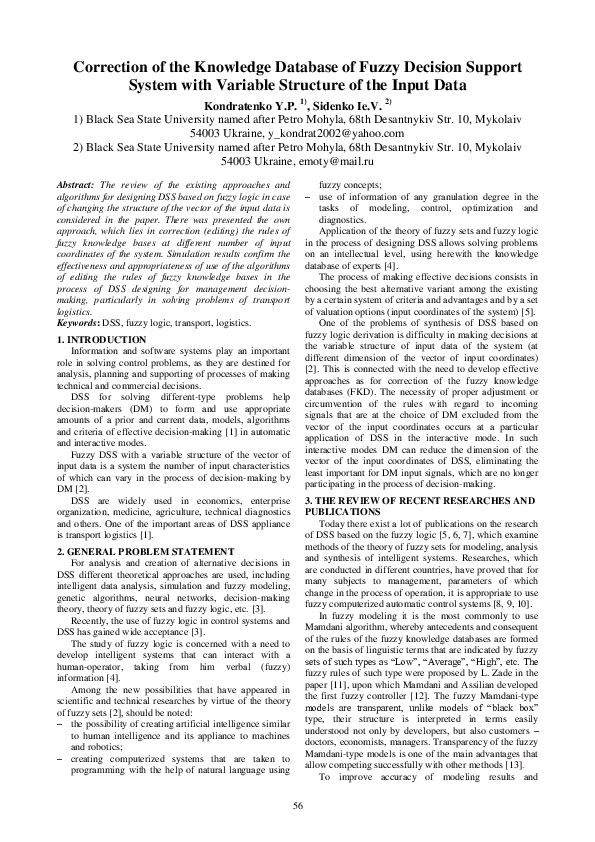 Correction of the Knowledge Database of Fuzzy Decision Support System with Variable Structure of the Input Data

Kondratenko Y.P. $^{1)}$, Sidenko Ie.V. $^{2)}$

1) Black Sea State University named after Petro Mohyla, 68th Desantnykiv Str. 10, Mykolaiv 54003 Ukraine, y_kondrat2002@yahoo.com

2) Black Sea State University named after Petro Mohyla, 68th Desantnykiv Str. 10, Mykolaiv 54003 Ukraine, emoty@mail.ru

Abstract: The review of the existing approaches and algorithms for designing DSS based on fuzzy logic in case of changing the structure of the vector of the input data is considered in the paper. There was presented the own approach, which lies in correction (editing) the rules of fuzzy knowledge bases at different number of input coordinates of the system. Simulation results confirm the effectiveness and appropriateness of use of the algorithms of editing the rules of fuzzy knowledge bases in the process of DSS designing for management decision-making, particularly in solving problems of transport logistics.

Keywords: DSS, fuzzy logic, transport, logistics.

1. INTRODUCTION

Information and software systems play an important role in solving control problems, as they are destined for analysis, planning and supporting of processes of making technical and commercial decisions.

DSS for solving different-type problems help decision-makers (DM) to form and use appropriate amounts of a prior and current data, models, algorithms and criteria of effective decision-making [1] in automatic and interactive modes.

Fuzzy DSS with a variable structure of the vector of input data is a system the number of input characteristics of which can vary in the process of decision-making by DM [2].

DSS are widely used in economics, enterprise organization, medicine, agriculture, technical diagnostics and others. One of the important areas of DSS appliance is transport logistics [1].

2. GENERAL PROBLEM STATEMENT

For analysis and creation of alternative decisions in DSS different theoretical approaches are used, including intelligent data analysis, simulation and fuzzy modeling, genetic algorithms, neural networks, decision-making theory, theory of fuzzy sets and fuzzy logic, etc. [3].

Recently, the use of fuzzy logic in control systems and DSS has gained wide acceptance [3].

The study of fuzzy logic is concerned with a need to develop intelligent systems that can interact with a human-operator, taking from him verbal (fuzzy) information [4].

Among the new possibilities that have appeared in scientific and technical researches by virtue of the theory of fuzzy sets [2], should be noted:

- the possibility of creating artificial intelligence similar to human intelligence and its appliance to machines and robotics;
- creating computerized systems that are taken to programming with the help of natural language using fuzzy concepts;
- use of information of any granulation degree in the tasks of modeling, control, optimization and diagnostics.

Application of the theory of fuzzy sets and fuzzy logic in the process of designing DSS allows solving problems on an intellectual level, using herewith the knowledge database of experts [4].

The process of making effective decisions consists in choosing the best alternative variant among the existing by a certain system of criteria and advantages and by a set of valuation options (input coordinates of the system) [5].

One of the problems of synthesis of DSS based on fuzzy logic derivation is difficulty in making decisions at the variable structure of input data of the system (at different dimension of the vector of input coordinates) [2]. This is connected with the need to develop effective approaches as for correction of the fuzzy knowledge databases (FKD). The necessity of proper adjustment or circumvention of the rules with regard to incoming signals that are at the choice of DM excluded from the vector of the input coordinates occurs at a particular application of DSS in the interactive mode. In such interactive modes DM can reduce the dimension of the vector of the input coordinates of DSS, eliminating the least important for DM input signals, which are no longer participating in the process of decision-making.

3. THE REVIEW OF RECENT RESEARCHES AND PUBLICATIONS

Today there exist a lot of publications on the research of DSS based on the fuzzy logic [5, 6, 7], which examine methods of the theory of fuzzy sets for modeling, analysis and synthesis of intelligent systems. Researches, which are conducted in different countries, have proved that for many subjects to management, parameters of which change in the process of operation, it is appropriate to use fuzzy computerized automatic control systems [8, 9, 10].

In fuzzy modeling it is the most commonly to use Mamdani algorithm, whereby antecedents and consequent of the rules of the fuzzy knowledge databases are formed on the basis of linguistic terms that are indicated by fuzzy sets of such types as "Low", "Average", "High", etc. The fuzzy rules of such type were proposed by L. Zade in the paper [11], upon which Mamdani and Assilian developed the first fuzzy controller [12]. The fuzzy Mamdani-type models are transparent, unlike models of "black box" type, their structure is interpreted in terms easily understood not only by developers, but also customers – doctors, economists, managers. Transparency of the fuzzy Mamdani-type models is one of the main advantages that allow competing successfully with other methods [13].

To improve accuracy of modeling results and

56